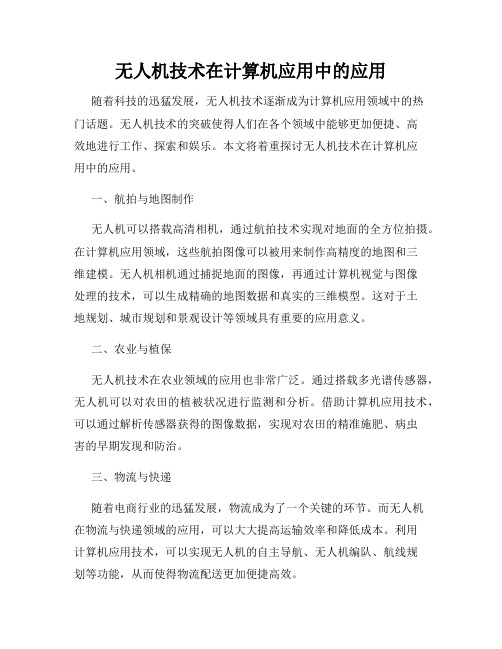 无人机技术在计算机应用中的应用

随着科技的迅猛发展，无人机技术逐渐成为计算机应用领域中的热门话题。无人机技术的突破使得人们在各个领域中能够更加便捷、高效地进行工作、探索和娱乐。本文将着重探讨无人机技术在计算机应用中的应用。

一、航拍与地图制作

无人机可以搭载高清相机，通过航拍技术实现对地面的全方位拍摄。在计算机应用领域，这些航拍图像可以被用来制作高精度的地图和三维建模。无人机相机通过捕捉地面的图像，再通过计算机视觉与图像处理的技术，可以生成精确的地图数据和真实的三维模型。这对于土地规划、城市规划和景观设计等领域具有重要的应用意义。

二、农业与植保

无人机技术在农业领域的应用也非常广泛。通过搭载多光谱传感器，无人机可以对农田的植被状况进行监测和分析。借助计算机应用技术，可以通过解析传感器获得的图像数据，实现对农田的精准施肥、病虫害的早期发现和防治。

三、物流与快递

随着电商行业的迅猛发展，物流成为了一个关键的环节。而无人机在物流与快递领域的应用，可以大大提高运输效率和降低成本。利用计算机应用技术，可以实现无人机的自主导航、无人机编队、航线规划等功能，从而使得物流配送更加便捷高效。